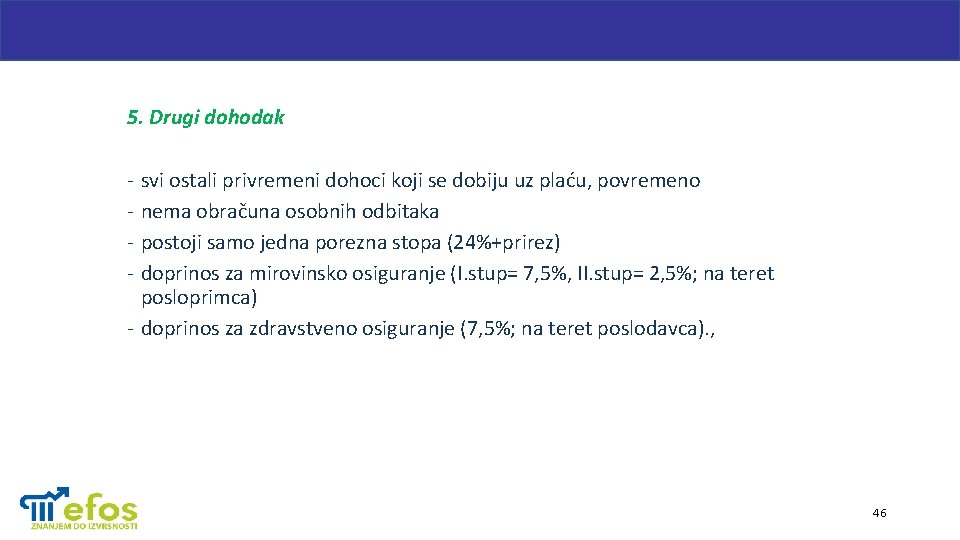 5. Drugi dohodak

- svi ostali privremeni dohoci koji se dobiju uz plaću, povremeno
- nema obračuna osobnih odbitaka
- postoji samo jedna porezna stopa (24%+prirez)
- doprinos za mirovinsko osiguranje (I.stup= 7,5%, II.stup= 2,5%; na teret posloprimca)
- doprinos za zdravstveno osiguranje (7,5%; na teret poslodavca).,

efos
ZNANJEM DO IZVRSNOSTI

46